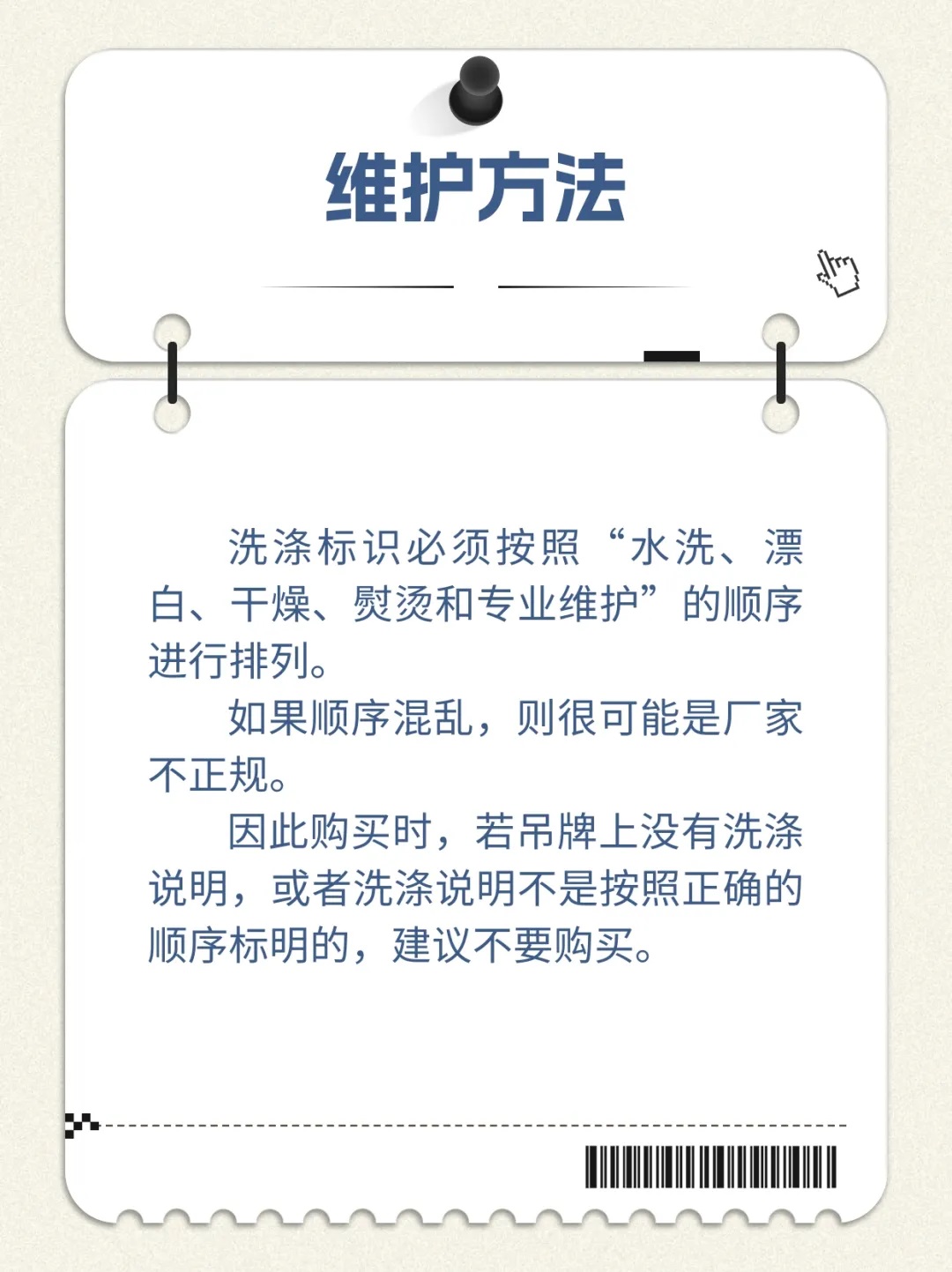 维护方法

洗涤标识必须按照“水洗、漂白、干燥、熨烫和专业维护”的顺序进行排列。

如果顺序混乱，则很可能是厂家不正规。

因此购买时，若吊牌上没有洗涤说明，或者洗涤说明不是按照正确的顺序标明的，建议不要购买。